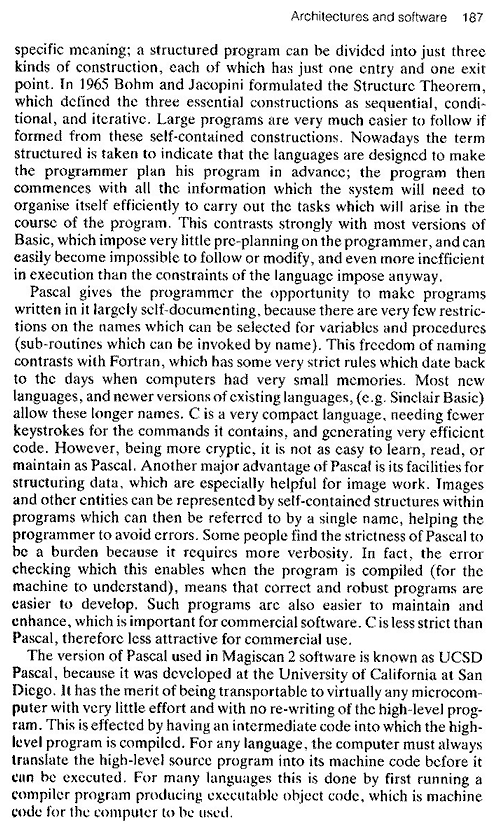 Architectures and software 187

specific meaning; a structured program can be divided into just three kinds of construction, each of which has just one entry and one exit point. In 1965 Bohm and Jacopini formulated the Structure Theorem, which defined the three essential constructions as sequential, conditional, and iterative. Large programs are very much easier to follow if formed from these self-contained constructions. Nowadays the term structured is taken to indicate that the languages are designed to make the programmer plan his program in advance; the program then commences with all the information which the system will need to organise itself efficiently to carry out the tasks which will arise in the course of the program. This contrasts strongly with most versions of Basic, which impose very little pre-planning on the programmer, and can easily become impossible to follow or modify, and even more inefficient in execution than the constraints of the language impose anyway.

Pascal gives the programmer the opportunity to make programs written in it largely self-documenting, because there are very few restrictions on the names which can be selected for variables and procedures (sub-routines which can be invoked by name). This freedom of naming contrasts with Fortran, which has some very strict rules which date back to the days when computers had very small memories. Most new languages, and newer versions of existing languages, (e.g. Sinclair Basic) allow these longer names. C is a very compact language, needing fewer keystrokes for the commands it contains, and generating very efficient code. However, being more cryptic, it is not as easy to learn, read, or maintain as Pascal. Another major advantage of Pascal is its facilities for structuring data, which are especially helpful for image work. Images and other entities can be represented by self-contained structures within programs which can then be referred to by a single name, helping the programmer to avoid errors. Some people find the strictness of Pascal to be a burden because it requires more verbosity. In fact, the error checking which this enables when the program is compiled (for the machine to understand), means that correct and robust programs are easier to develop. Such programs are also easier to maintain and enhance, which is important for commercial software. C is less strict than Pascal, therefore less attractive for commercial use.

The version of Pascal used in Magiscan 2 software is known as UCSD Pascal, because it was developed at the University of California at San Diego. It has the merit of being transportable to virtually any microcomputer with very little effort and with no re-writing of the high-level program. This is effected by having an intermediate code into which the high-level program is compiled. For any language, the computer must always translate the high-level source program into its machine code before it can be executed. For many languages this is done by first running a compiler program producing executable object code, which is machine code for the computer to be used.